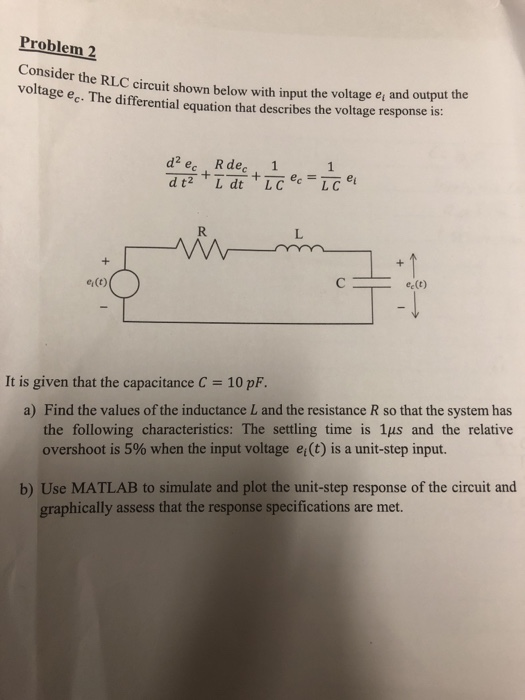 Problem 2

Consider the RLC circuit shown below with input the voltage $e_i$ and output the voltage $e_c$. The differential equation that describes the voltage response is:

$\frac{d^2 e_c}{d t^2} + \frac{R}{L}\frac{de_c}{dt} + \frac{1}{LC} e_c = \frac{1}{LC} e_i$

R

L

+

$e_i(t)$

−

C

+

$e_c(t)$

−

It is given that the capacitance $C = 10\ pF$.

a) Find the values of the inductance $L$ and the resistance $R$ so that the system has the following characteristics: The settling time is $1\mu s$ and the relative overshoot is 5% when the input voltage $e_i(t)$ is a unit-step input.

b) Use MATLAB to simulate and plot the unit-step response of the circuit and graphically assess that the response specifications are met.